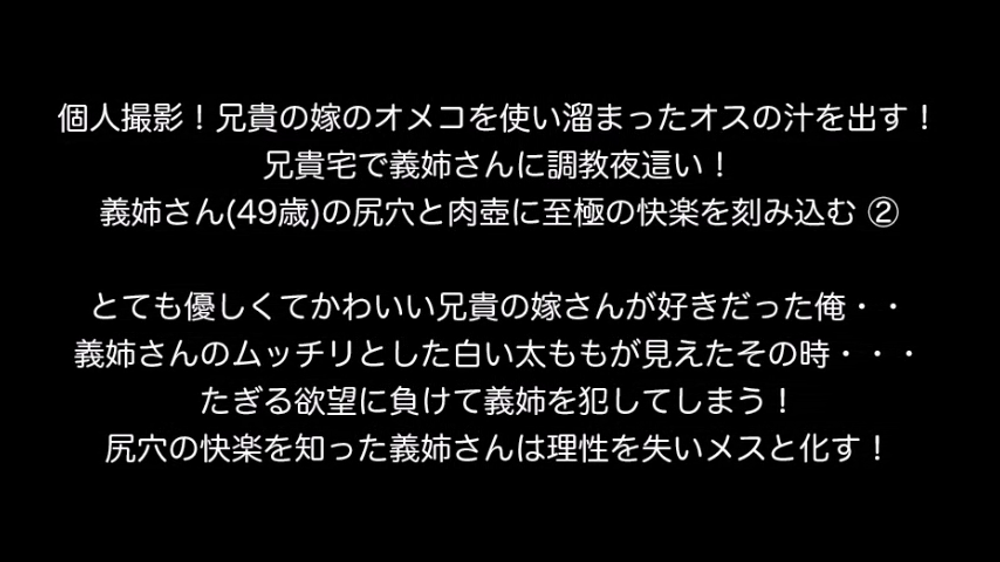 個人撮影！兄貴の嫁のオメコを使い溜まったオスの汁を出す！
兄貴宅で義姉さんに調教夜這い！
義姉さん(49歳)の尻穴と肉壺に至極の快楽を刻み込む ②

とても優しくてかわいい兄貴の嫁さんが好きだった俺・・
義姉さんのムッチリとした白い太ももが見えたその時・・・
たぎる欲望に負けて義姉を犯してしまう！
尻穴の快楽を知った義姉さんは理性を失いメスと化す！